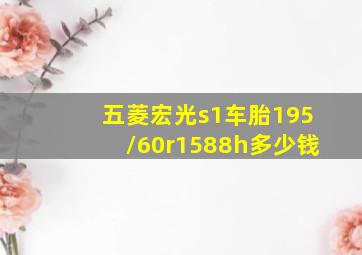 五菱宏光s1车胎195/60r1588h多少钱